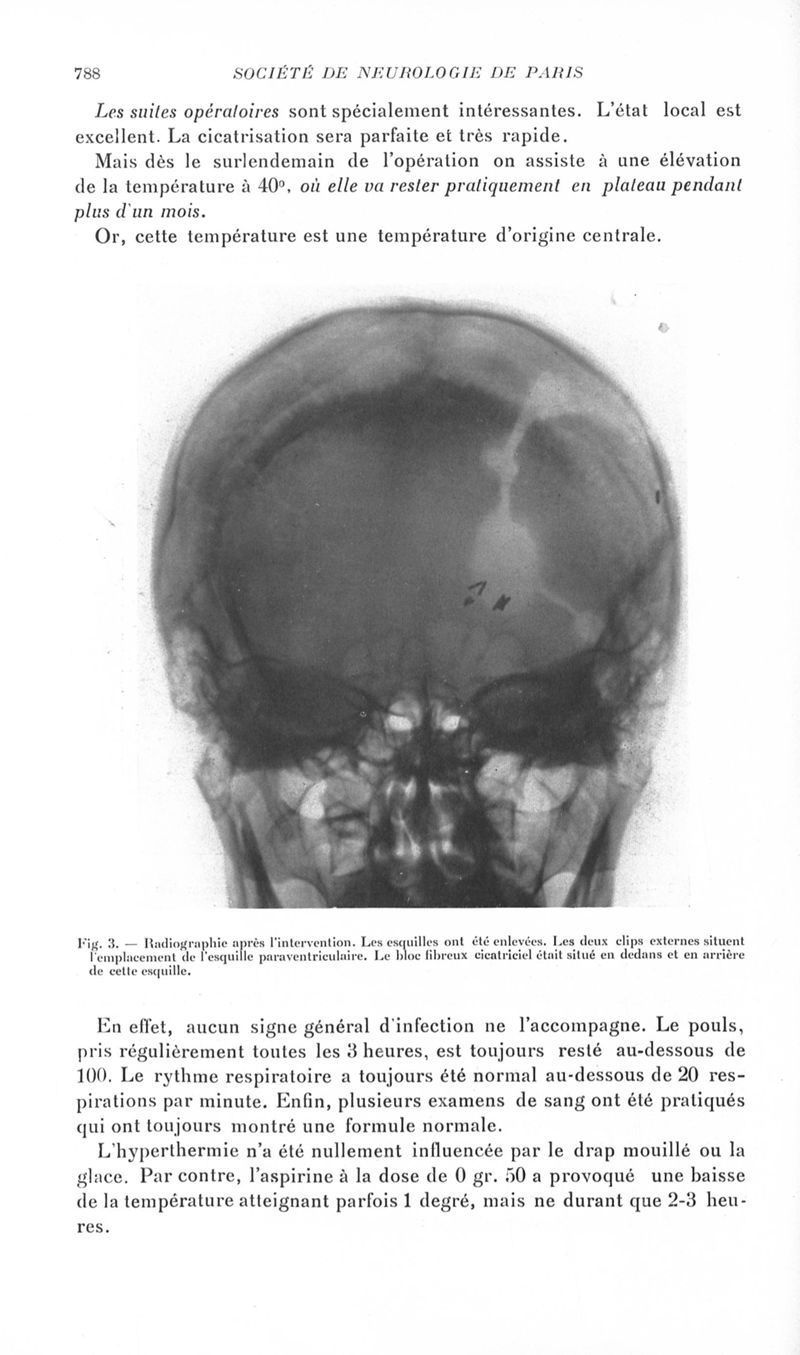 788 SOCIÉTÉ DE NEUROLOGIE DE PARIS

Les suites opératoires sont spécialement intéressantes. L'état local est excellent. La cicatrisation sera parfaite et très rapide.

Mais dès le surlendemain de l'opération on assiste à une élévation de la température à 40°, où elle va rester pratiquement en plateau pendant plus d'un mois.

Or, cette température est une température d'origine centrale.

Fig. 3. — Radiographie après l'intervention. Les esquilles ont été enlevées. Les deux clips externes situent l'emplacement de l'esquille paraventriculaire. Le bloc fibreux cicatriciel était situé en dedans et en arrière de cette esquille.

En effet, aucun signe général d'infection ne l'accompagne. Le pouls, pris régulièrement toutes les 3 heures, est toujours resté au-dessous de 100. Le rythme respiratoire a toujours été normal au-dessous de 20 respirations par minute. Enfin, plusieurs examens de sang ont été pratiqués qui ont toujours montré une formule normale.

L'hyperthermie n'a été nullement influencée par le drap mouillé ou la glace. Par contre, l'aspirine à la dose de 0 gr. 50 a provoqué une baisse de la température atteignant parfois 1 degré, mais ne durant que 2-3 heures.